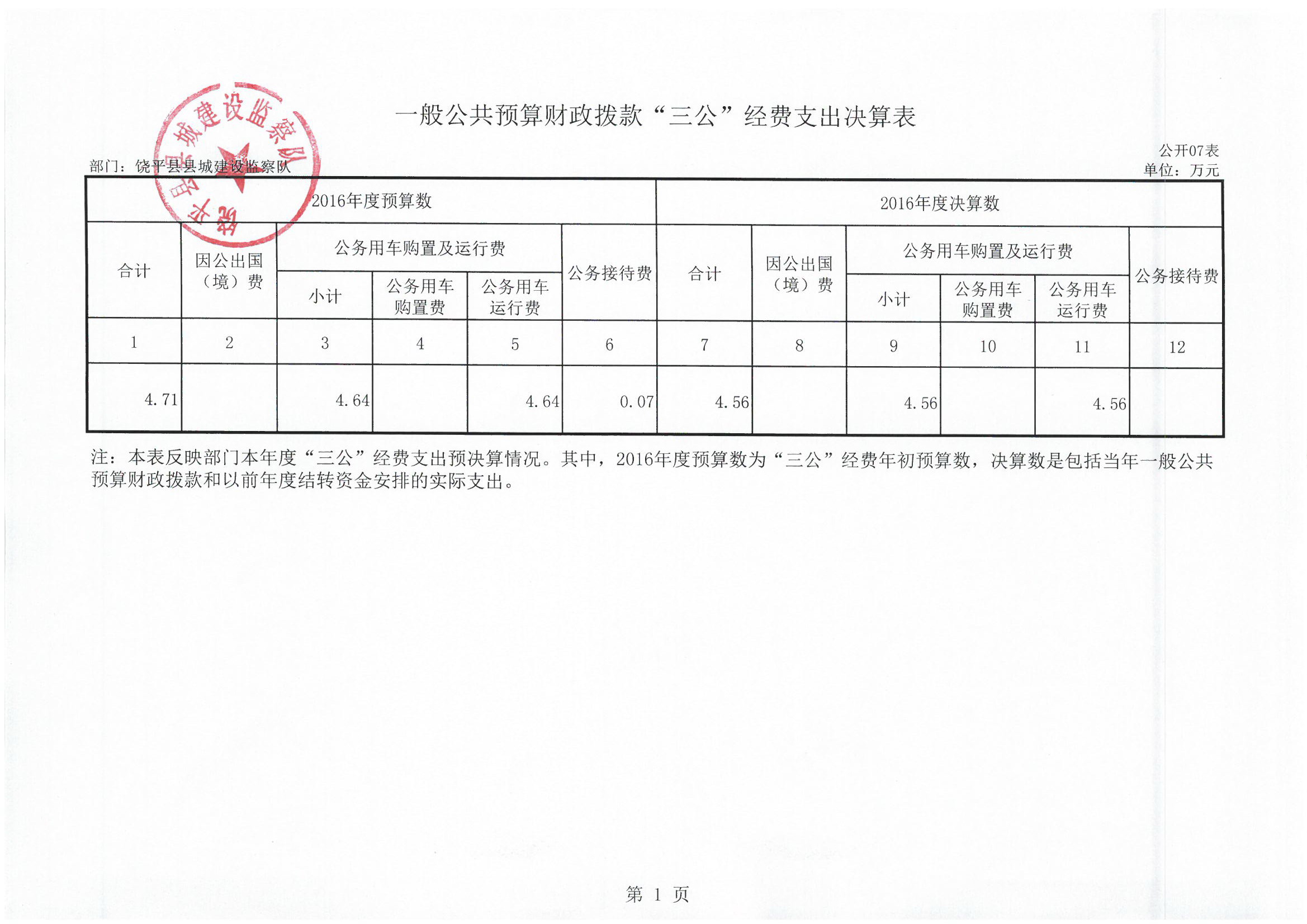 饶平县县城建设监察队

一般公共预算财政拨款“三公”经费支出决算表

公开07表

部门：饶平县县城建设监察队

单位：万元

| 2016年度预算数 | | | | | | 2016年度决算数 | | | | | |
|---|---|---|---|---|---|---|---|---|---|---|---|
| 合计 | 因公出国（境）费 | 公务用车购置及运行费 | | | 公务接待费 | 合计 | 因公出国（境）费 | 公务用车购置及运行费 | | | 公务接待费 |
| | | 小计 | 公务用车购置费 | 公务用车运行费 | | | | 小计 | 公务用车购置费 | 公务用车运行费 | |
| 1 | 2 | 3 | 4 | 5 | 6 | 7 | 8 | 9 | 10 | 11 | 12 |
| 4.71 | | 4.64 | | 4.64 | 0.07 | 4.56 | | 4.56 | | 4.56 | |

注：本表反映部门本年度“三公”经费支出预决算情况。其中，2016年度预算数为“三公”经费年初预算数，决算数是包括当年一般公共预算财政拨款和以前年度结转资金安排的实际支出。

第 1 页